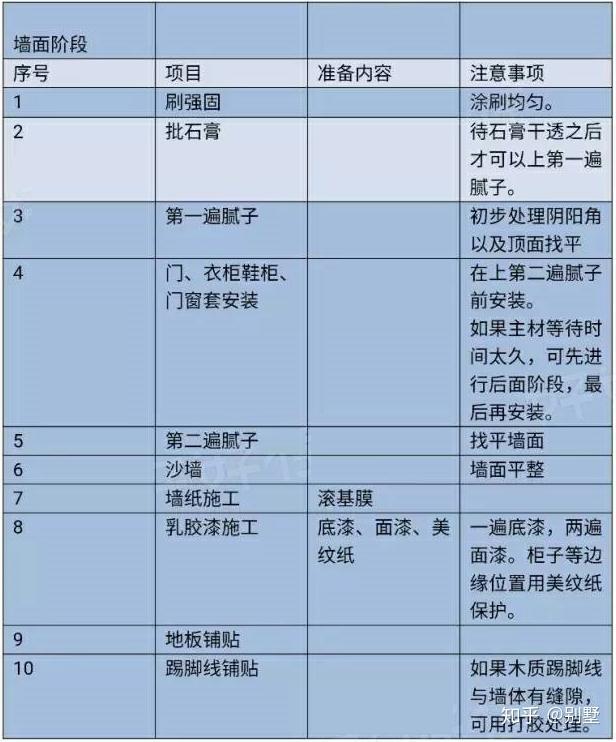 | 墙面阶段 | | | |
|---|---|---|---|
| 序号 | 项目 | 准备内容 | 注意事项 |
| 1 | 刷强固 | | 涂刷均匀。 |
| 2 | 批石膏 | | 待石膏干透之后才可以上第一遍腻子。 |
| 3 | 第一遍腻子 | | 初步处理阴阳角以及顶面找平 |
| 4 | 门、衣柜鞋柜、门窗套安装 | | 在上第二遍腻子前安装。如果主材等待时间太久，可先进行后面阶段，最后再安装。 |
| 5 | 第二遍腻子 | | 找平墙面 |
| 6 | 沙墙 | | 墙面平整 |
| 7 | 墙纸施工 | 滚基膜 | |
| 8 | 乳胶漆施工 | 底漆、面漆、美纹纸 | 一遍底漆，两遍面漆。柜子等边缘位置用美纹纸保护。 |
| 9 | 地板铺贴 | | |
| 10 | 踢脚线铺贴 | | 如果木质踢脚线与墙体有缝隙，可用打胶处理。 |

知乎 @别墅